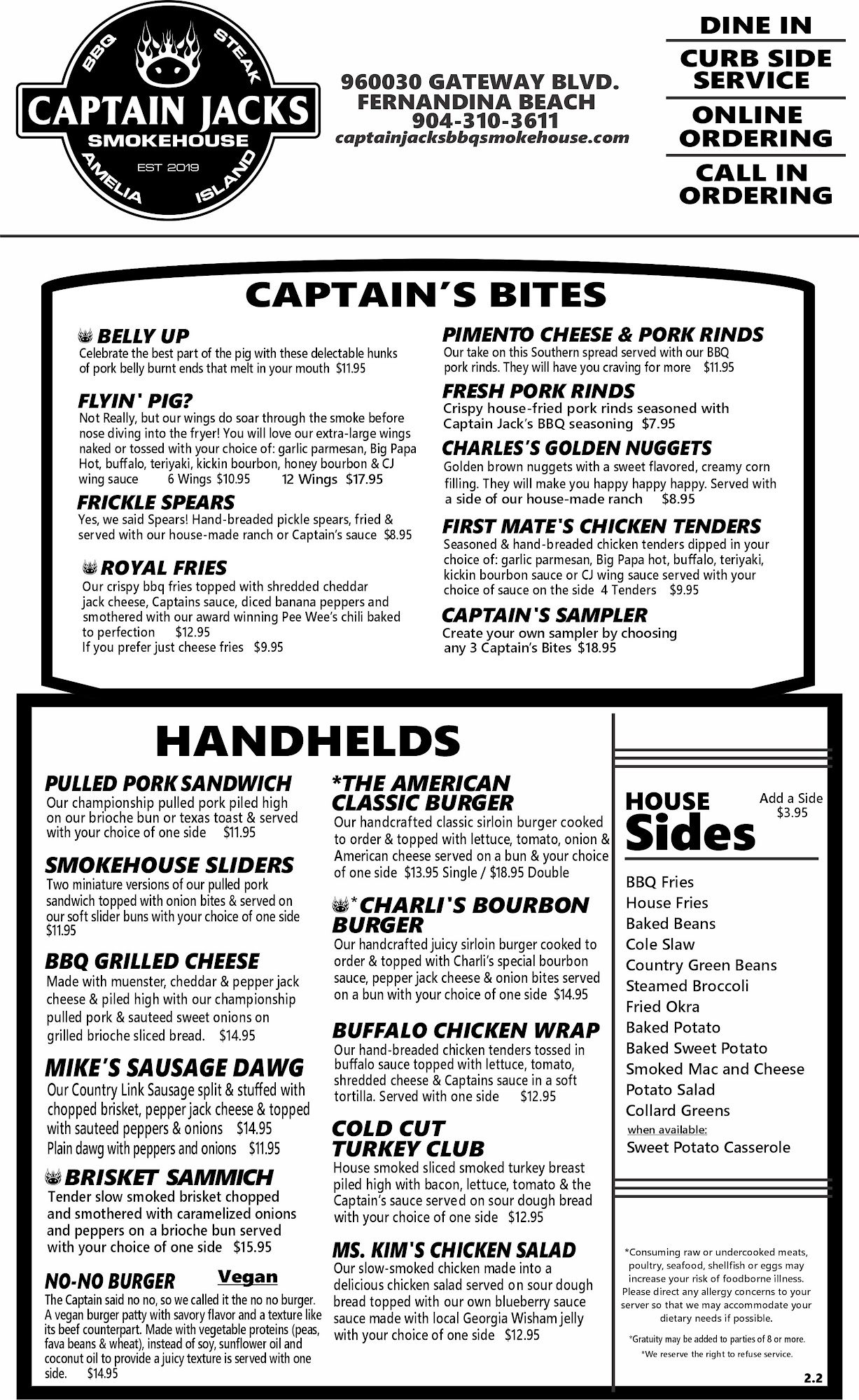 BBQ STEAK
CAPTAIN JACKS
SMOKEHOUSE
EST 2019
AMELIA ISLAND

960030 GATEWAY BLVD.
FERNANDINA BEACH
904-310-3611
captainjacksbbqsmokehouse.com

DINE IN
CURB SIDE SERVICE
ONLINE ORDERING
CALL IN ORDERING

CAPTAIN'S BITES

BELLY UP
Celebrate the best part of the pig with these delectable hunks of pork belly burnt ends that melt in your mouth $11.95

FLYIN' PIG?
Not Really, but our wings do soar through the smoke before nose diving into the fryer! You will love our extra-large wings naked or tossed with your choice of: garlic parmesan, Big Papa Hot, buffalo, teriyaki, kickin bourbon, honey bourbon & CJ wing sauce 6 Wings $10.95 12 Wings $17.95

FRICKLE SPEARS
Yes, we said Spears! Hand-breaded pickle spears, fried & served with our house-made ranch or Captain's sauce $8.95

ROYAL FRIES
Our crispy bbq fries topped with shredded cheddar jack cheese, Captains sauce, diced banana peppers and smothered with our award winning Pee Wee's chili baked to perfection $12.95
If you prefer just cheese fries $9.95

PIMENTO CHEESE & PORK RINDS
Our take on this Southern spread served with our BBQ pork rinds. They will have you craving for more $11.95

FRESH PORK RINDS
Crispy house-fried pork rinds seasoned with Captain Jack's BBQ seasoning $7.95

CHARLES'S GOLDEN NUGGETS
Golden brown nuggets with a sweet flavored, creamy corn filling. They will make you happy happy happy. Served with a side of our house-made ranch $8.95

FIRST MATE'S CHICKEN TENDERS
Seasoned & hand-breaded chicken tenders dipped in your choice of: garlic parmesan, Big Papa hot, buffalo, teriyaki, kickin bourbon sauce or CJ wing sauce served with your choice of sauce on the side 4 Tenders $9.95

CAPTAIN'S SAMPLER
Create your own sampler by choosing any 3 Captain's Bites $18.95

HANDHELDS

PULLED PORK SANDWICH
Our championship pulled pork piled high on our brioche bun or texas toast & served with your choice of one side $11.95

SMOKEHOUSE SLIDERS
Two miniature versions of our pulled pork sandwich topped with onion bites & served on our soft slider buns with your choice of one side $11.95

BBQ GRILLED CHEESE
Made with muenster, cheddar & pepper jack cheese & piled high with our championship pulled pork & sauteed sweet onions on grilled brioche sliced bread. $14.95

MIKE'S SAUSAGE DAWG
Our Country Link Sausage split & stuffed with chopped brisket, pepper jack cheese & topped with sauteed peppers & onions $14.95
Plain dawg with peppers and onions $11.95

BRISKET SAMMICH
Tender slow smoked brisket chopped and smothered with caramelized onions and peppers on a brioche bun served with your choice of one side $15.95

NO-NO BURGER Vegan
The Captain said no no, so we called it the no no burger. A vegan burger patty with savory flavor and a texture like its beef counterpart. Made with vegetable proteins (peas, fava beans & wheat), instead of soy, sunflower oil and coconut oil to provide a juicy texture is served with one side. $14.95

*THE AMERICAN CLASSIC BURGER
Our handcrafted classic sirloin burger cooked to order & topped with lettuce, tomato, onion & American cheese served on a bun & your choice of one side $13.95 Single / $18.95 Double

*CHARLI'S BOURBON BURGER
Our handcrafted juicy sirloin burger cooked to order & topped with Charli's special bourbon sauce, pepper jack cheese & onion bites served on a bun with your choice of one side $14.95

BUFFALO CHICKEN WRAP
Our hand-breaded chicken tenders tossed in buffalo sauce topped with lettuce, tomato, shredded cheese & Captains sauce in a soft tortilla. Served with one side $12.95

COLD CUT TURKEY CLUB
House smoked sliced smoked turkey breast piled high with bacon, lettuce, tomato & the Captain's sauce served on sour dough bread with your choice of one side $12.95

MS. KIM'S CHICKEN SALAD
Our slow-smoked chicken made into a delicious chicken salad served on sour dough bread topped with our own blueberry sauce sauce made with local Georgia Wisham jelly with your choice of one side $12.95

HOUSE Sides
Add a Side $3.95
BBQ Fries
House Fries
Baked Beans
Cole Slaw
Country Green Beans
Steamed Broccoli
Fried Okra
Baked Potato
Baked Sweet Potato
Smoked Mac and Cheese
Potato Salad
Collard Greens
when available:
Sweet Potato Casserole

*Consuming raw or undercooked meats, poultry, seafood, shellfish or eggs may increase your risk of foodborne illness. Please direct any allergy concerns to your server so that we may accommodate your dietary needs if possible.

*Gratuity may be added to parties of 8 or more.
*We reserve the right to refuse service.

2.2